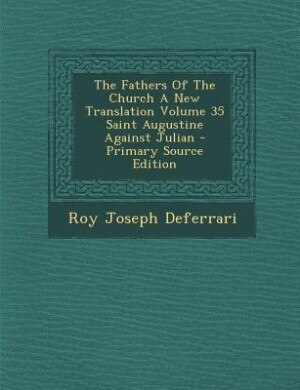 The Fathers Of The Church A New Translation Volume 35 Saint Augustine Against Julian - Primary Source Edition

Roy Joseph Deferrari